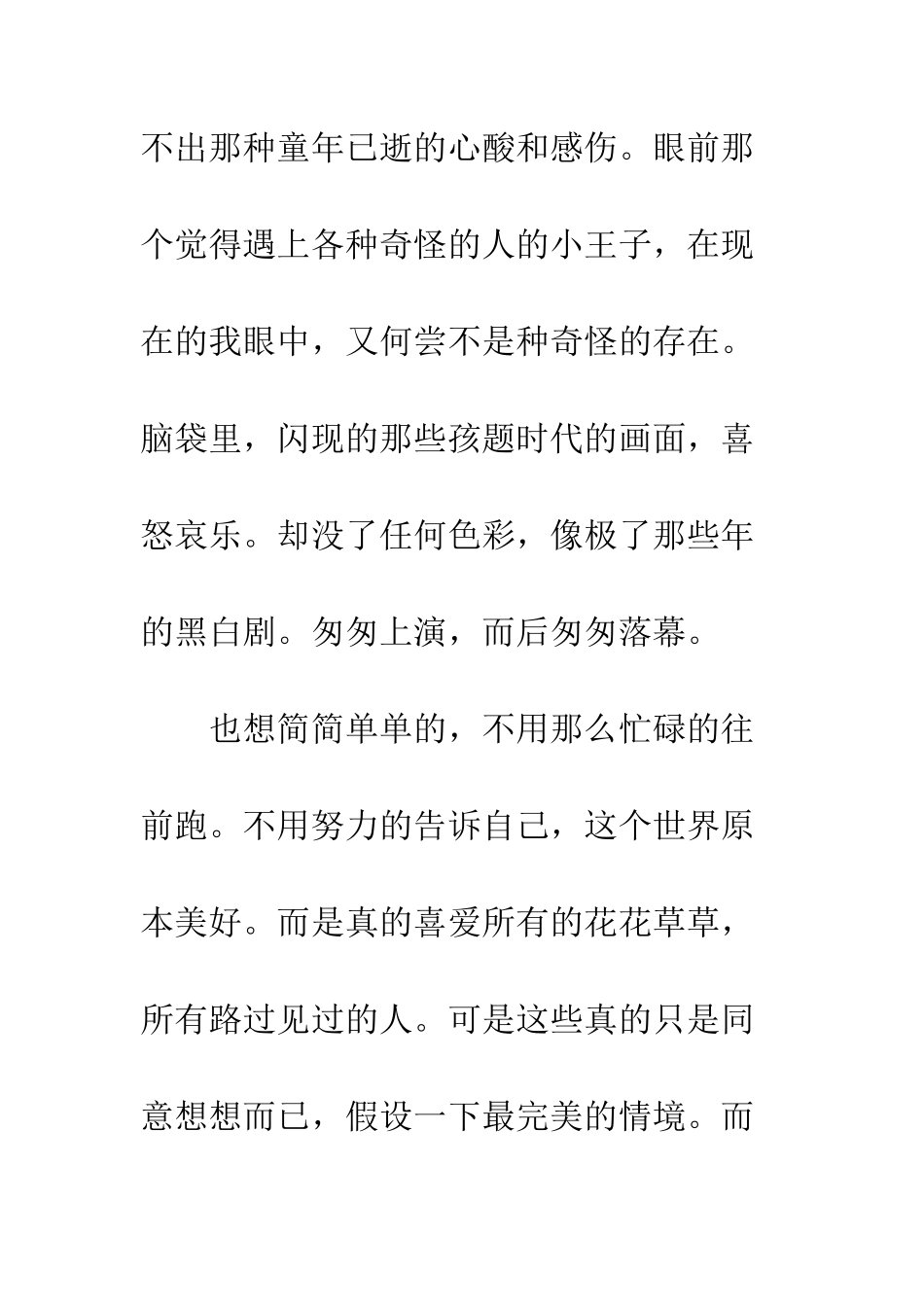 不出那种童年已逝的心酸和感伤。眼前那个觉得遇上各种奇怪的人的小王子，在现在的我眼中，又何尝不是种奇怪的存在。脑袋里，闪现的那些孩题时代的画面，喜怒哀乐。却没了任何色彩，像极了那些年的黑白剧。匆匆上演，而后匆匆落幕。

也想简简单单的，不用那么忙碌的往前跑。不用努力的告诉自己，这个世界原本美好。而是真的喜爱所有的花花草草，所有路过见过的人。可是这些真的只是同意想想而已，假设一下最完美的情境。而